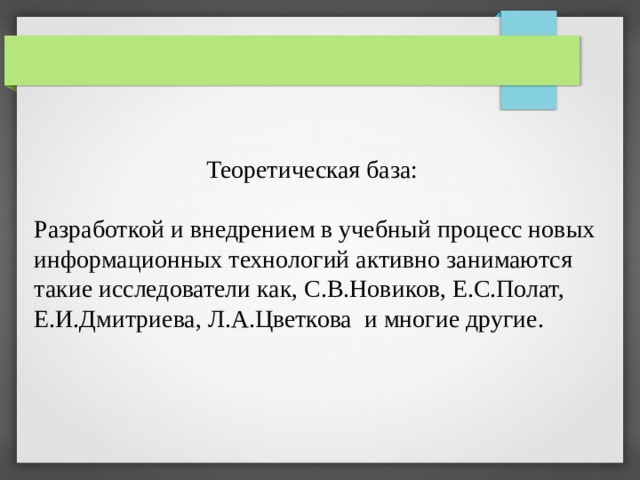 Теоретическая база:

Разработкой и внедрением в учебный процесс новых информационных технологий активно занимаются такие исследователи как, С.В.Новиков, Е.С.Полат, Е.И.Дмитриева, Л.А.Цветкова  и многие другие.